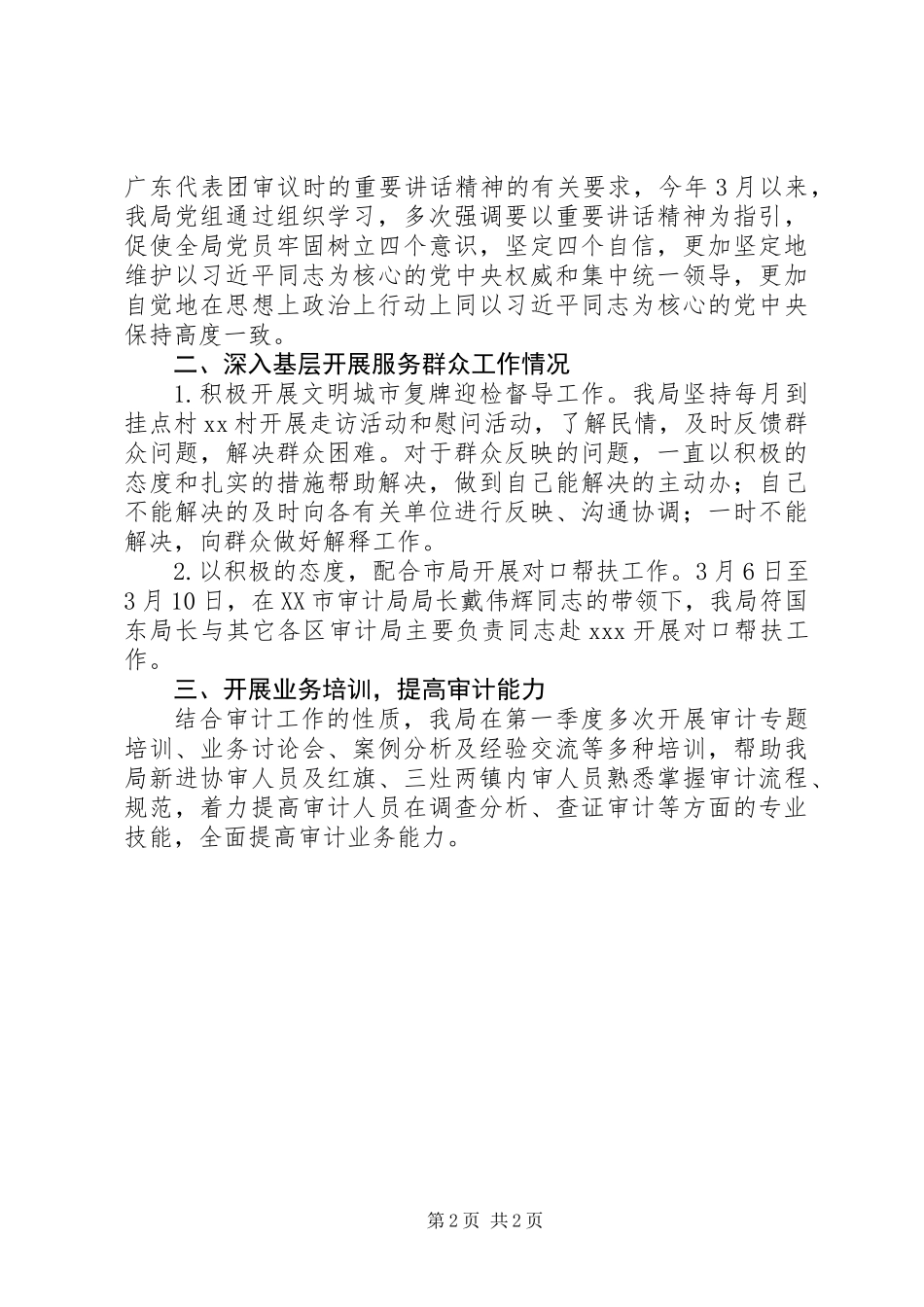 广东代表团审议时的重要讲话精神的有关要求，今年3月以来，我局党组通过组织学习，多次强调要以重要讲话精神为指引，促使全局党员牢固树立四个意识，坚定四个自信，更加坚定地维护以习近平同志为核心的党中央权威和集中统一领导，更加自觉地在思想上政治上行动上同以习近平同志为核心的党中央保持高度一致。

二、深入基层开展服务群众工作情况

1.积极开展文明城市复牌迎检督导工作。我局坚持每月到挂点村xx村开展走访活动和慰问活动，了解民情，及时反馈群众问题，解决群众困难。对于群众反映的问题，一直以积极的态度和扎实的措施帮助解决，做到自己能解决的主动办；自己不能解决的及时向各有关单位进行反映、沟通协调；一时不能解决，向群众做好解释工作。

2.以积极的态度，配合市局开展对口帮扶工作。3月6日至3月10日，在XX市审计局局长戴伟辉同志的带领下，我局符国东局长与其它各区审计局主要负责同志赴xxx开展对口帮扶工作。

三、开展业务培训，提高审计能力

结合审计工作的性质，我局在第一季度多次开展审计专题培训、业务讨论会、案例分析及经验交流等多种培训，帮助我局新进协审人员及红旗、三灶两镇内审人员熟悉掌握审计流程、规范，着力提高审计人员在调查分析、查证审计等方面的专业技能，全面提高审计业务能力。

第2页 共2页